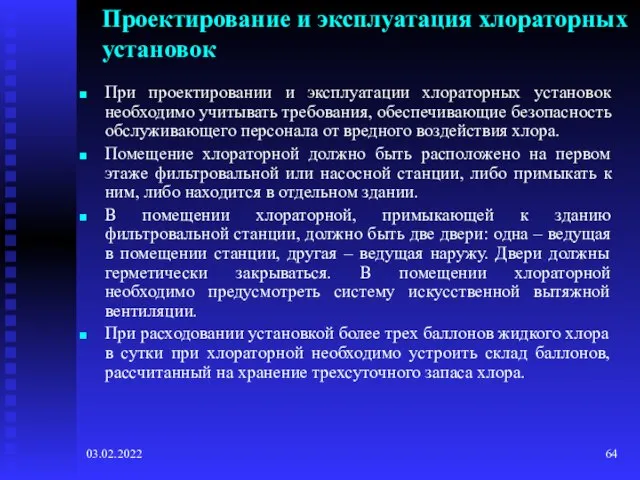 Проектирование и эксплуатация хлораторных установок

При проектировании и эксплуатации хлораторных установок необходимо учитывать требования, обеспечивающие безопасность обслуживающего персонала от вредного воздействия хлора.

Помещение хлораторной должно быть расположено на первом этаже фильтровальной или насосной станции, либо примыкать к ним, либо находится в отдельном здании.

В помещении хлораторной, примыкающей к зданию фильтровальной станции, должно быть две двери: одна – ведущая в помещении станции, другая – ведущая наружу. Двери должны герметически закрываться. В помещении хлораторной необходимо предусмотреть систему искусственной вытяжной вентиляции.

При расходовании установкой более трех баллонов жидкого хлора в сутки при хлораторной необходимо устроить склад баллонов, рассчитанный на хранение трехсуточного запаса хлора.

03.02.2022

64